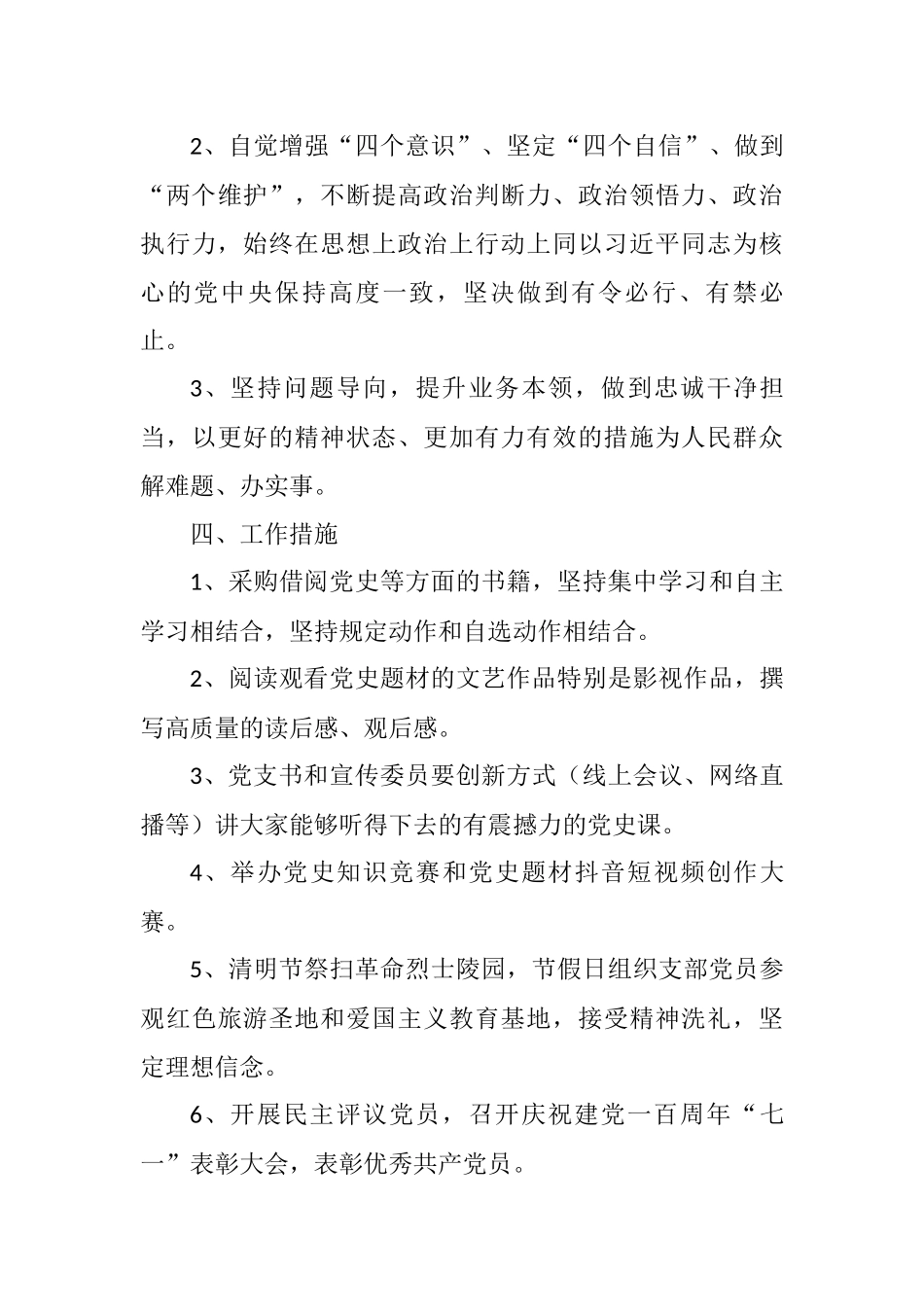 2、自觉增强“四个意识”、坚定“四个自信”、做到“两个维护”，不断提高政治判断力、政治领悟力、政治执行力，始终在思想上政治上行动上同以习近平同志为核心的党中央保持高度一致，坚决做到有令必行、有禁必止。

3、坚持问题导向，提升业务本领，做到忠诚干净担当，以更好的精神状态、更加有力有效的措施为人民群众解难题、办实事。

四、工作措施

1、采购借阅党史等方面的书籍，坚持集中学习和自主学习相结合，坚持规定动作和自选动作相结合。

2、阅读观看党史题材的文艺作品特别是影视作品，撰写高质量的读后感、观后感。

3、党支书和宣传委员要创新方式（线上会议、网络直播等）讲大家能够听得下去的有震撼力的党史课。

4、举办党史知识竞赛和党史题材抖音短视频创作大赛。

5、清明节祭扫革命烈士陵园，节假日组织支部党员参观红色旅游圣地和爱国主义教育基地，接受精神洗礼，坚定理想信念。

6、开展民主评议党员，召开庆祝建党一百周年“七一”表彰大会，表彰优秀共产党员。